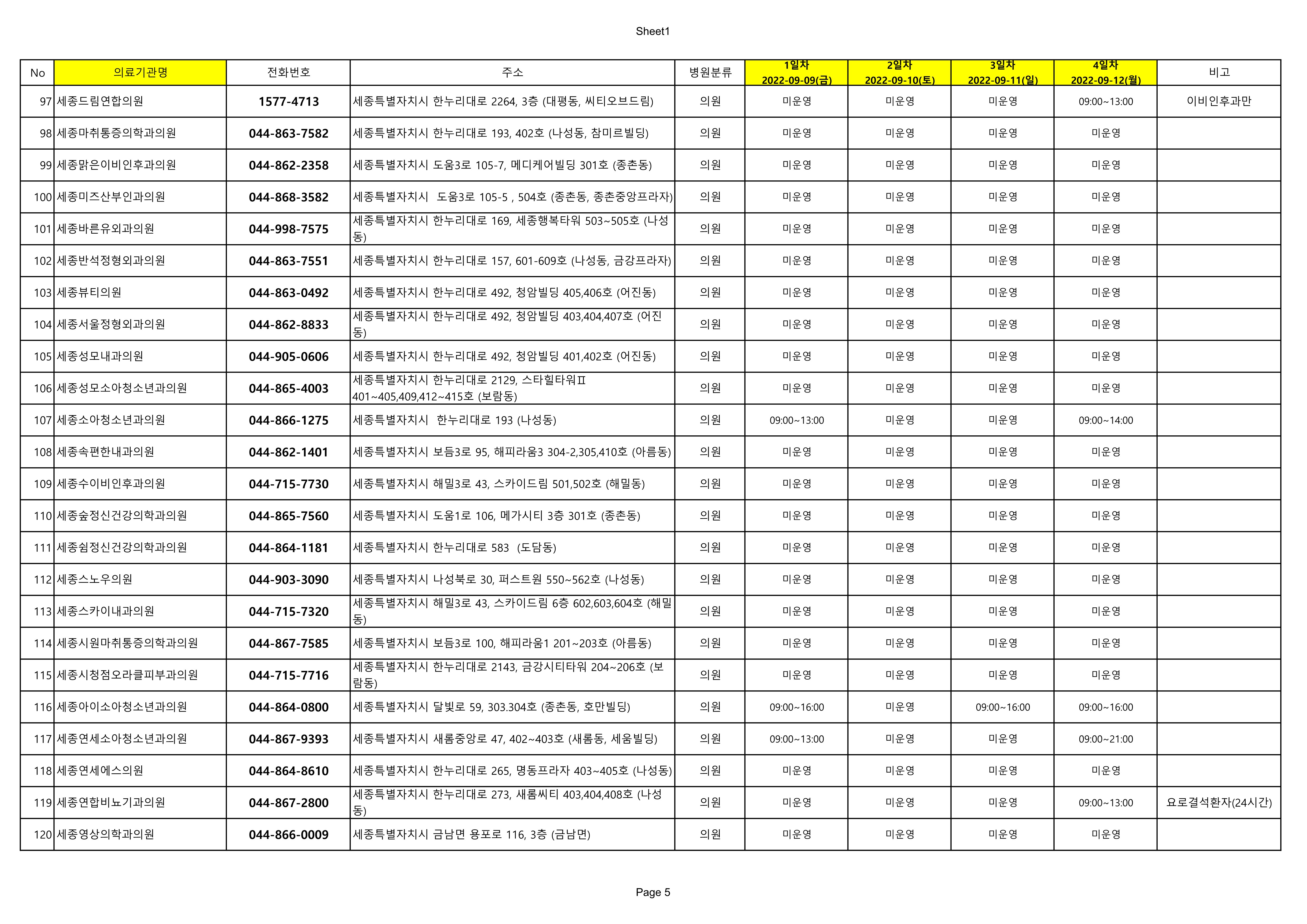 Sheet1

| No | 의료기관명 | 전화번호 | 주소 | 병원분류 | 1일차 2022-09-09(금) | 2일차 2022-09-10(토) | 3일차 2022-09-11(일) | 4일차 2022-09-12(월) | 비고 |
|---|---|---|---|---|---|---|---|---|---|
| 97 | 세종드림연합의원 | 1577-4713 | 세종특별자치시 한누리대로 2264, 3층 (대평동, 씨티오브드림) | 의원 | 미운영 | 미운영 | 미운영 | 09:00~13:00 | 이비인후과만 |
| 98 | 세종마취통증의학과의원 | 044-863-7582 | 세종특별자치시 한누리대로 193, 402호 (나성동, 참미르빌딩) | 의원 | 미운영 | 미운영 | 미운영 | 미운영 | |
| 99 | 세종맑은이비인후과의원 | 044-862-2358 | 세종특별자치시 도움3로 105-7, 메디케어빌딩 301호 (종촌동) | 의원 | 미운영 | 미운영 | 미운영 | 미운영 | |
| 100 | 세종미즈산부인과의원 | 044-868-3582 | 세종특별자치시 도움3로 105-5 , 504호 (종촌동, 종촌중앙프라자) | 의원 | 미운영 | 미운영 | 미운영 | 미운영 | |
| 101 | 세종바른유외과의원 | 044-998-7575 | 세종특별자치시 한누리대로 169, 세종행복타워 503~505호 (나성동) | 의원 | 미운영 | 미운영 | 미운영 | 미운영 | |
| 102 | 세종반석정형외과의원 | 044-863-7551 | 세종특별자치시 한누리대로 157, 601-609호 (나성동, 금강프라자) | 의원 | 미운영 | 미운영 | 미운영 | 미운영 | |
| 103 | 세종뷰티의원 | 044-863-0492 | 세종특별자치시 한누리대로 492, 청암빌딩 405,406호 (어진동) | 의원 | 미운영 | 미운영 | 미운영 | 미운영 | |
| 104 | 세종서울정형외과의원 | 044-862-8833 | 세종특별자치시 한누리대로 492, 청암빌딩 403,404,407호 (어진동) | 의원 | 미운영 | 미운영 | 미운영 | 미운영 | |
| 105 | 세종성모내과의원 | 044-905-0606 | 세종특별자치시 한누리대로 492, 청암빌딩 401,402호 (어진동) | 의원 | 미운영 | 미운영 | 미운영 | 미운영 | |
| 106 | 세종성모소아청소년과의원 | 044-865-4003 | 세종특별자치시 한누리대로 2129, 스타힐타워Ⅱ 401~405,409,412~415호 (보람동) | 의원 | 미운영 | 미운영 | 미운영 | 미운영 | |
| 107 | 세종소아청소년과의원 | 044-866-1275 | 세종특별자치시 한누리대로 193 (나성동) | 의원 | 09:00~13:00 | 미운영 | 미운영 | 09:00~14:00 | |
| 108 | 세종속편한내과의원 | 044-862-1401 | 세종특별자치시 보듬3로 95, 해피라움3 304-2,305,410호 (아름동) | 의원 | 미운영 | 미운영 | 미운영 | 미운영 | |
| 109 | 세종수이비인후과의원 | 044-715-7730 | 세종특별자치시 해밀3로 43, 스카이드림 501,502호 (해밀동) | 의원 | 미운영 | 미운영 | 미운영 | 미운영 | |
| 110 | 세종숲정신건강의학과의원 | 044-865-7560 | 세종특별자치시 도움1로 106, 메가시티 3층 301호 (종촌동) | 의원 | 미운영 | 미운영 | 미운영 | 미운영 | |
| 111 | 세종쉼정신건강의학과의원 | 044-864-1181 | 세종특별자치시 한누리대로 583 (도담동) | 의원 | 미운영 | 미운영 | 미운영 | 미운영 | |
| 112 | 세종스노우의원 | 044-903-3090 | 세종특별자치시 나성북로 30, 퍼스트원 550~562호 (나성동) | 의원 | 미운영 | 미운영 | 미운영 | 미운영 | |
| 113 | 세종스카이내과의원 | 044-715-7320 | 세종특별자치시 해밀3로 43, 스카이드림 6층 602,603,604호 (해밀동) | 의원 | 미운영 | 미운영 | 미운영 | 미운영 | |
| 114 | 세종시원마취통증의학과의원 | 044-867-7585 | 세종특별자치시 보듬3로 100, 해피라움1 201~203호 (아름동) | 의원 | 미운영 | 미운영 | 미운영 | 미운영 | |
| 115 | 세종시청점오라클피부과의원 | 044-715-7716 | 세종특별자치시 한누리대로 2143, 금강시티타워 204~206호 (보람동) | 의원 | 미운영 | 미운영 | 미운영 | 미운영 | |
| 116 | 세종아이소아청소년과의원 | 044-864-0800 | 세종특별자치시 달빛로 59, 303.304호 (종촌동, 호만빌딩) | 의원 | 09:00~16:00 | 미운영 | 09:00~16:00 | 09:00~16:00 | |
| 117 | 세종연세소아청소년과의원 | 044-867-9393 | 세종특별자치시 새롬중앙로 47, 402~403호 (새롬동, 세움빌딩) | 의원 | 09:00~13:00 | 미운영 | 미운영 | 09:00~21:00 | |
| 118 | 세종연세에스의원 | 044-864-8610 | 세종특별자치시 한누리대로 265, 명동프라자 403~405호 (나성동) | 의원 | 미운영 | 미운영 | 미운영 | 미운영 | |
| 119 | 세종연합비뇨기과의원 | 044-867-2800 | 세종특별자치시 한누리대로 273, 새롬씨티 403,404,408호 (나성동) | 의원 | 미운영 | 미운영 | 미운영 | 09:00~13:00 | 요로결석환자(24시간) |
| 120 | 세종영상의학과의원 | 044-866-0009 | 세종특별자치시 금남면 용포로 116, 3층 (금남면) | 의원 | 미운영 | 미운영 | 미운영 | 미운영 | |

Page 5